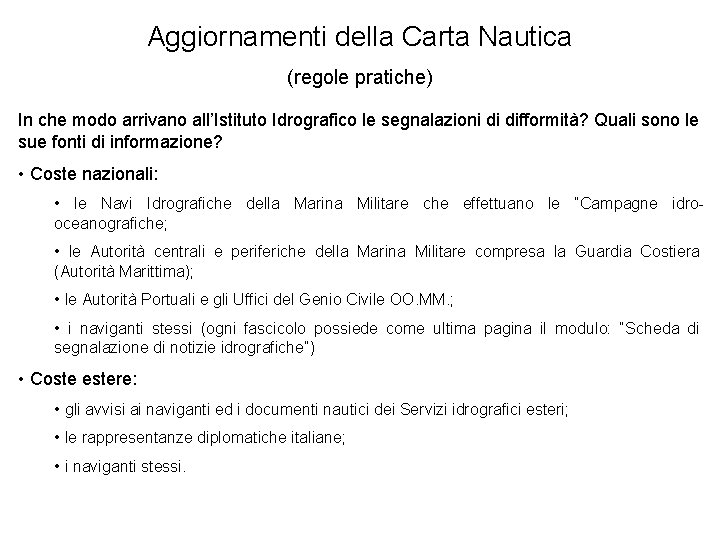 Aggiornamenti della Carta Nautica

(regole pratiche)

In che modo arrivano all'Istituto Idrografico le segnalazioni di difformità? Quali sono le sue fonti di informazione?

• Coste nazionali:

• le Navi Idrografiche della Marina Militare che effettuano le "Campagne idro-oceanografiche;

• le Autorità centrali e periferiche della Marina Militare compresa la Guardia Costiera (Autorità Marittima);

• le Autorità Portuali e gli Uffici del Genio Civile OO.MM.;

• i naviganti stessi (ogni fascicolo possiede come ultima pagina il modulo: "Scheda di segnalazione di notizie idrografiche")

• Coste estere:

• gli avvisi ai naviganti ed i documenti nautici dei Servizi idrografici esteri;

• le rappresentanze diplomatiche italiane;

• i naviganti stessi.